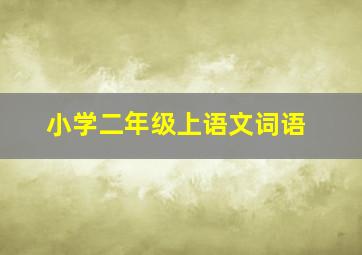 小学二年级上语文词语